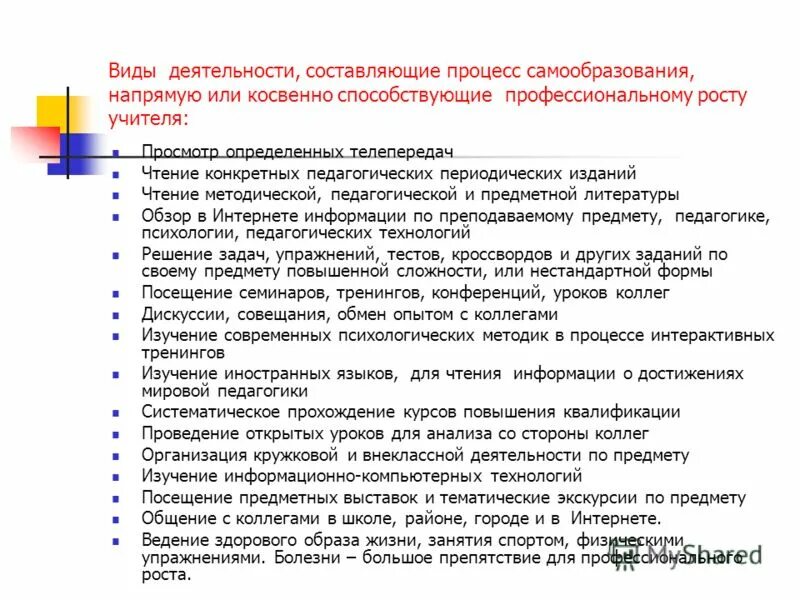 Виды деятельности, составляющие процесс самообразования, напрямую или косвенно способствующие профессиональному росту учителя:

- Просмотр определенных телепередач
- Чтение конкретных педагогических периодических изданий
- Чтение методической, педагогической и предметной литературы
- Обзор в Интернете информации по преподаваемому предмету, педагогике, психологии, педагогических технологий
- Решение задач, упражнений, тестов, кроссвордов и других заданий по своему предмету повышенной сложности, или нестандартной формы
- Посещение семинаров, тренингов, конференций, уроков коллег
- Дискуссии, совещания, обмен опытом с коллегами
- Изучение современных психологических методик в процессе интерактивных тренингов
- Изучение иностранных языков, для чтения информации о достижениях мировой педагогики
- Систематическое прохождение курсов повышения квалификации
- Проведение открытых уроков для анализа со стороны коллег
- Организация кружковой и внеклассной деятельности по предмету
- Изучение информационно-компьютерных технологий
- Посещение предметных выставок и тематические экскурсии по предмету
- Общение с коллегами в школе, районе, городе и в Интернете.
- Ведение здорового образа жизни, занятия спортом, физическими упражнениями. Болезни – большое препятствие для профессионального роста.

MyShared